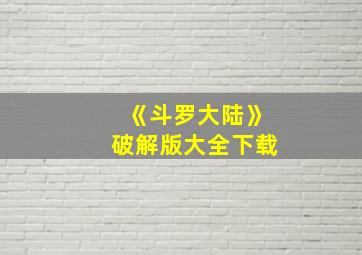 《斗罗大陆》
破解版大全下载